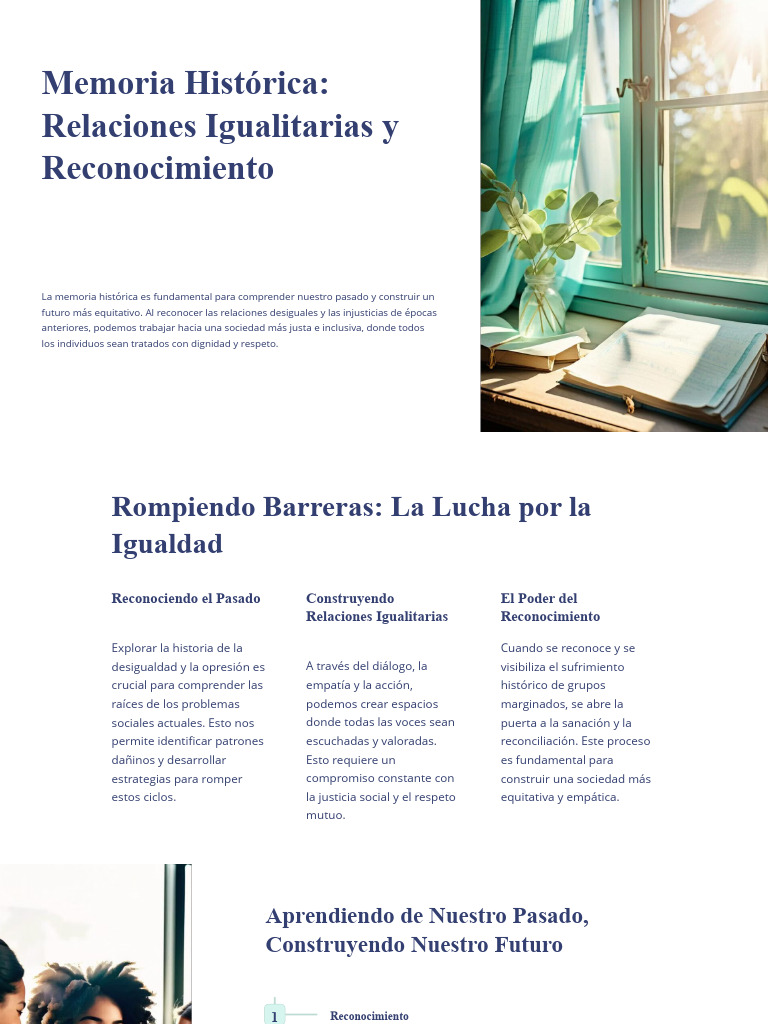 Memoria Histórica: Relaciones Igualitarias y Reconocimiento

La memoria histórica es fundamental para comprender nuestro pasado y construir un futuro más equitativo. Al reconocer las relaciones desiguales y las injusticias de épocas anteriores, podemos trabajar hacia una sociedad más justa e inclusiva, donde todos los individuos sean tratados con dignidad y respeto.

Rompiendo Barreras: La Lucha por la Igualdad

Reconociendo el Pasado

Explorar la historia de la desigualdad y la opresión es crucial para comprender las raíces de los problemas sociales actuales. Esto nos permite identificar patrones dañinos y desarrollar estrategias para romper estos ciclos.

Construyendo Relaciones Igualitarias

A través del diálogo, la empatía y la acción, podemos crear espacios donde todas las voces sean escuchadas y valoradas. Esto requiere un compromiso constante con la justicia social y el respeto mutuo.

El Poder del Reconocimiento

Cuando se reconoce y se visibiliza el sufrimiento histórico de grupos marginados, se abre la puerta a la sanación y la reconciliación. Este proceso es fundamental para construir una sociedad más equitativa y empática.

Aprendiendo de Nuestro Pasado, Construyendo Nuestro Futuro

1

Reconocimiento